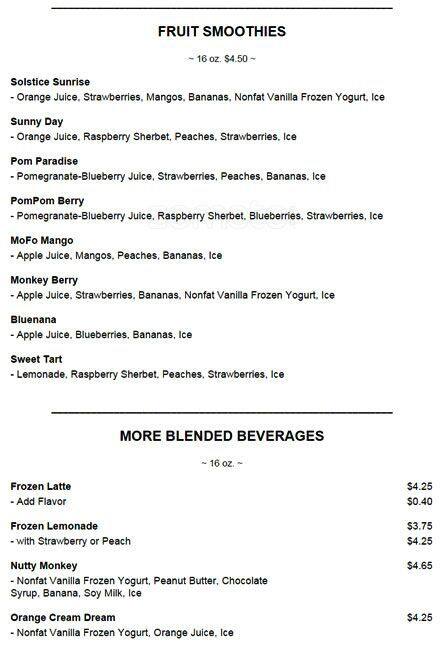 FRUIT SMOOTHIES

~ 16 oz. $4.50 ~

Solstice Sunrise
- Orange Juice, Strawberries, Mangos, Bananas, Nonfat Vanilla Frozen Yogurt, Ice

Sunny Day
- Orange Juice, Raspberry Sherbet, Peaches, Strawberries, Ice

Pom Paradise
- Pomegranate-Blueberry Juice, Strawberries, Peaches, Bananas, Ice

PomPom Berry
- Pomegranate-Blueberry Juice, Raspberry Sherbet, Blueberries, Strawberries, Ice

MoFo Mango
- Apple Juice, Mangos, Peaches, Bananas, Ice

Monkey Berry
- Apple Juice, Strawberries, Bananas, Nonfat Vanilla Frozen Yogurt, Ice

Bluenana
- Apple Juice, Blueberries, Bananas, Ice

Sweet Tart
- Lemonade, Raspberry Sherbet, Peaches, Strawberries, Ice

MORE BLENDED BEVERAGES

~ 16 oz. ~

Frozen Latte $4.25
- Add Flavor $0.40

Frozen Lemonade $3.75
- with Strawberry or Peach $4.25

Nutty Monkey $4.65
- Nonfat Vanilla Frozen Yogurt, Peanut Butter, Chocolate Syrup, Banana, Soy Milk, Ice

Orange Cream Dream $4.25
- Nonfat Vanilla Frozen Yogurt, Orange Juice, Ice